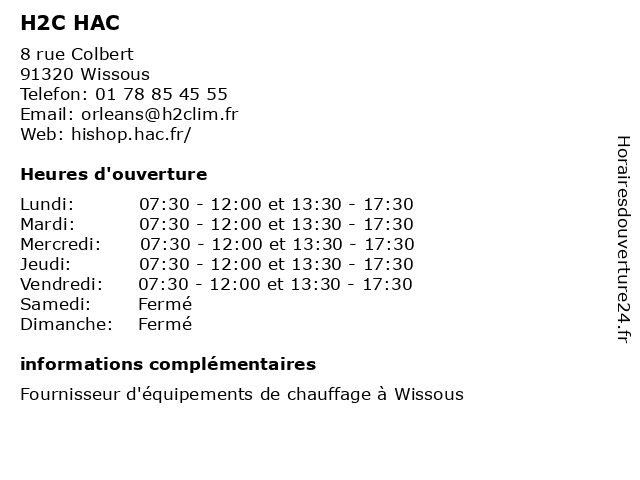 H2C HAC

8 rue Colbert
91320 Wissous
Telefon: 01 78 85 45 55
Email: orleans@h2clim.fr
Web: hishop.hac.fr/

Heures d'ouverture

| | |
|---|---|
| Lundi: | 07:30 - 12:00 et 13:30 - 17:30 |
| Mardi: | 07:30 - 12:00 et 13:30 - 17:30 |
| Mercredi: | 07:30 - 12:00 et 13:30 - 17:30 |
| Jeudi: | 07:30 - 12:00 et 13:30 - 17:30 |
| Vendredi: | 07:30 - 12:00 et 13:30 - 17:30 |
| Samedi: | Fermé |
| Dimanche: | Fermé |

informations complémentaires

Fournisseur d'équipements de chauffage à Wissous

Horairesdouverture24.fr